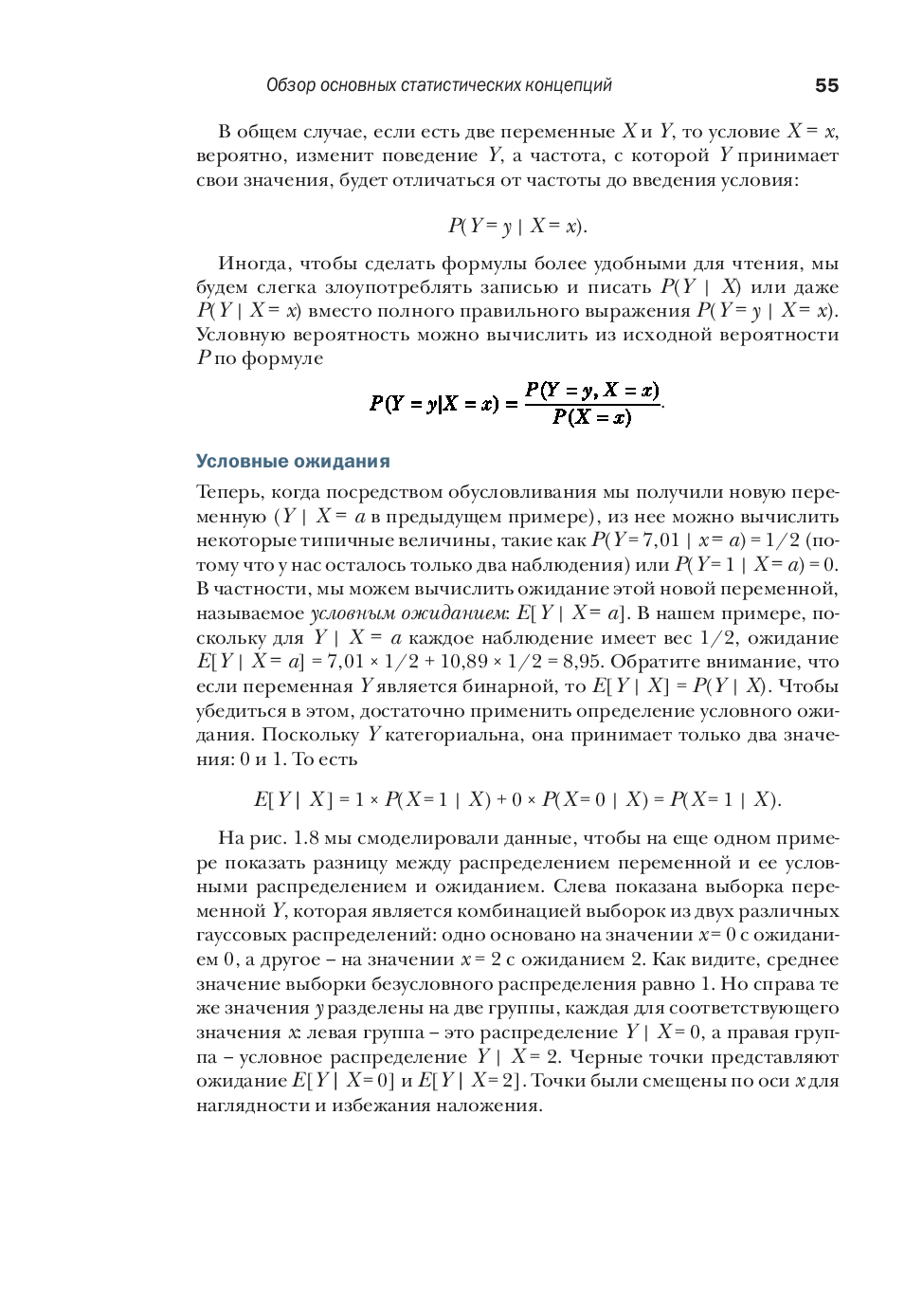 Обзор основных статистических концепций 55

В общем случае, если есть две переменные $X$ и $Y$, то условие $X = x$, вероятно, изменит поведение $Y$, а частота, с которой $Y$ принимает свои значения, будет отличаться от частоты до введения условия:

$P(Y = y \mid X = x)$.

Иногда, чтобы сделать формулы более удобными для чтения, мы будем слегка злоупотреблять записью и писать $P(Y \mid X)$ или даже $P(Y \mid X = x)$ вместо полного правильного выражения $P(Y = y \mid X = x)$. Условную вероятность можно вычислить из исходной вероятности $P$ по формуле

$P(Y = y|X = x) = \frac{P(Y = y, X = x)}{P(X = x)}$.

Условные ожидания

Теперь, когда посредством обусловливания мы получили новую переменную ($Y \mid X = a$ в предыдущем примере), из нее можно вычислить некоторые типичные величины, такие как $P(Y = 7{,}01 \mid x = a) = 1/2$ (потому что у нас осталось только два наблюдения) или $P(Y = 1 \mid X = a) = 0$. В частности, мы можем вычислить ожидание этой новой переменной, называемое условным ожиданием: $E[Y \mid X = a]$. В нашем примере, поскольку для $Y \mid X = a$ каждое наблюдение имеет вес $1/2$, ожидание $E[Y \mid X = a] = 7{,}01 \times 1/2 + 10{,}89 \times 1/2 = 8{,}95$. Обратите внимание, что если переменная $Y$ является бинарной, то $E[Y \mid X] = P(Y \mid X)$. Чтобы убедиться в этом, достаточно применить определение условного ожидания. Поскольку $Y$ категориальна, она принимает только два значения: 0 и 1. То есть

$E[Y \mid X] = 1 \times P(X = 1 \mid X) + 0 \times P(X = 0 \mid X) = P(X = 1 \mid X)$.

На рис. 1.8 мы смоделировали данные, чтобы на еще одном примере показать разницу между распределением переменной и ее условными распределением и ожиданием. Слева показана выборка переменной $Y$, которая является комбинацией выборок из двух различных гауссовых распределений: одно основано на значении $x = 0$ с ожиданием 0, а другое – на значении $x = 2$ с ожиданием 2. Как видите, среднее значение выборки безусловного распределения равно 1. Но справа те же значения $y$ разделены на две группы, каждая для соответствующего значения $x$: левая группа – это распределение $Y \mid X = 0$, а правая группа – условное распределение $Y \mid X = 2$. Черные точки представляют ожидание $E[Y \mid X = 0]$ и $E[Y \mid X = 2]$. Точки были смещены по оси $x$ для наглядности и избежания наложения.